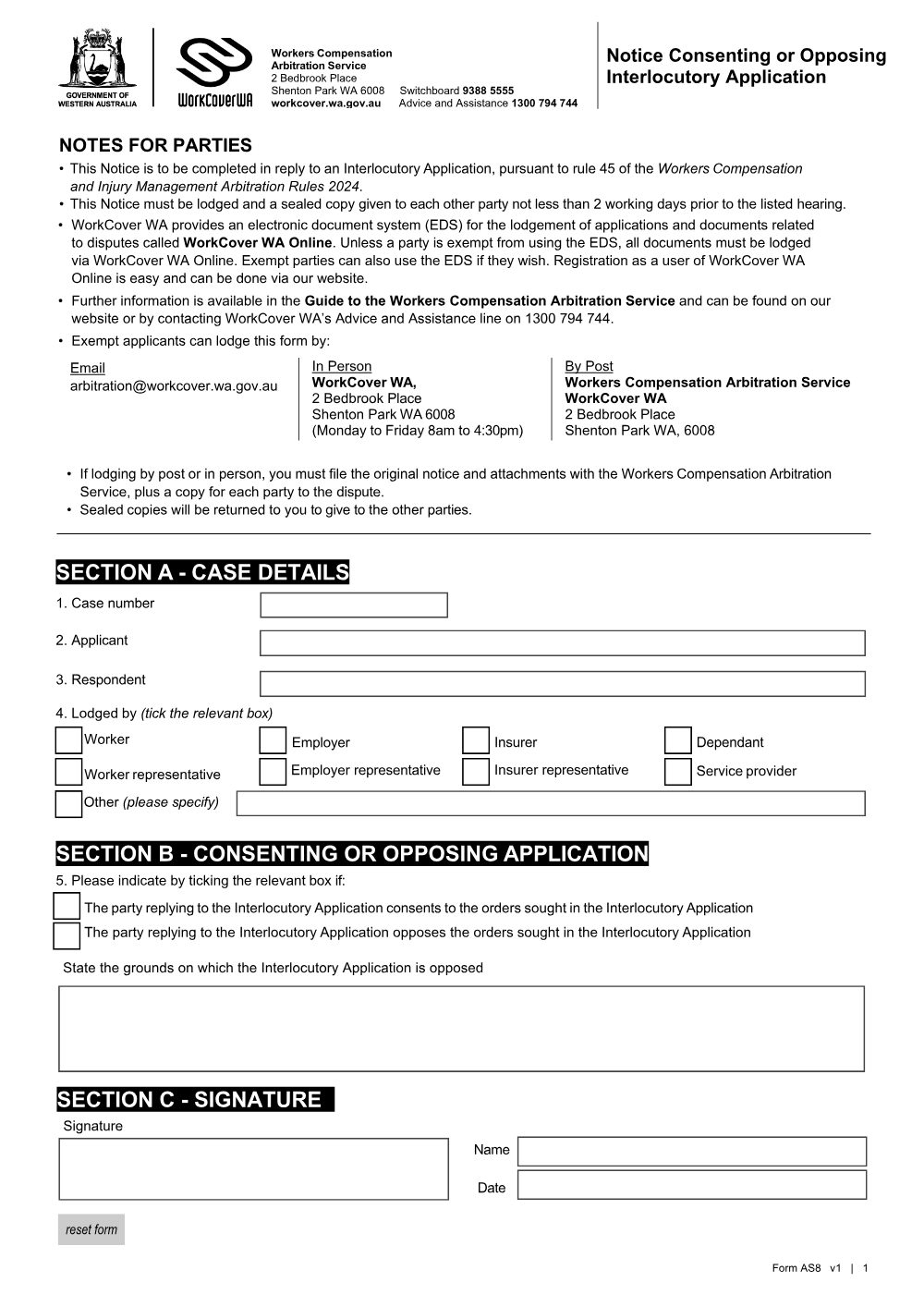 GOVERNMENT OF WESTERN AUSTRALIA

WorkCoverWA

Workers Compensation Arbitration Service
2 Bedbrook Place
Shenton Park WA 6008
workcover.wa.gov.au

Switchboard 9388 5555
Advice and Assistance 1300 794 744

Notice Consenting or Opposing Interlocutory Application

NOTES FOR PARTIES

• This Notice is to be completed in reply to an Interlocutory Application, pursuant to rule 45 of the Workers Compensation and Injury Management Arbitration Rules 2024.
• This Notice must be lodged and a sealed copy given to each other party not less than 2 working days prior to the listed hearing.
• WorkCover WA provides an electronic document system (EDS) for the lodgement of applications and documents related to disputes called WorkCover WA Online. Unless a party is exempt from using the EDS, all documents must be lodged via WorkCover WA Online. Exempt parties can also use the EDS if they wish. Registration as a user of WorkCover WA Online is easy and can be done via our website.
• Further information is available in the Guide to the Workers Compensation Arbitration Service and can be found on our website or by contacting WorkCover WA's Advice and Assistance line on 1300 794 744.
• Exempt applicants can lodge this form by:

Email
arbitration@workcover.wa.gov.au

In Person
WorkCover WA,
2 Bedbrook Place
Shenton Park WA 6008
(Monday to Friday 8am to 4:30pm)

By Post
Workers Compensation Arbitration Service
WorkCover WA
2 Bedbrook Place
Shenton Park WA, 6008

• If lodging by post or in person, you must file the original notice and attachments with the Workers Compensation Arbitration Service, plus a copy for each party to the dispute.
• Sealed copies will be returned to you to give to the other parties.

SECTION A - CASE DETAILS

1. Case number

2. Applicant

3. Respondent

4. Lodged by (tick the relevant box)

☐ Worker
☐ Employer
☐ Insurer
☐ Dependant
☐ Worker representative
☐ Employer representative
☐ Insurer representative
☐ Service provider
☐ Other (please specify)

SECTION B - CONSENTING OR OPPOSING APPLICATION

5. Please indicate by ticking the relevant box if:

☐ The party replying to the Interlocutory Application consents to the orders sought in the Interlocutory Application
☐ The party replying to the Interlocutory Application opposes the orders sought in the Interlocutory Application

State the grounds on which the Interlocutory Application is opposed

SECTION C - SIGNATURE

Signature

Name

Date

reset form

Form AS8 v1 | 1